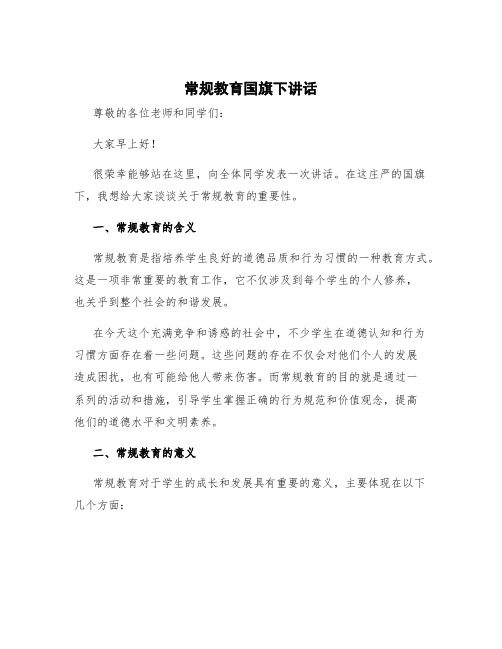 常规教育国旗下讲话

尊敬的各位老师和同学们:

大家早上好!

很荣幸能够站在这里，向全体同学发表一次讲话。在这庄严的国旗下，我想给大家谈谈关于常规教育的重要性。

一、常规教育的含义

常规教育是指培养学生良好的道德品质和行为习惯的一种教育方式。这是一项非常重要的教育工作，它不仅涉及到每个学生的个人修养，也关乎到整个社会的和谐发展。

在今天这个充满竞争和诱惑的社会中，不少学生在道德认知和行为习惯方面存在着一些问题。这些问题的存在不仅会对他们个人的发展造成困扰，也有可能给他人带来伤害。而常规教育的目的就是通过一系列的活动和措施，引导学生掌握正确的行为规范和价值观念，提高他们的道德水平和文明素养。

二、常规教育的意义

常规教育对于学生的成长和发展具有重要的意义，主要体现在以下几个方面: